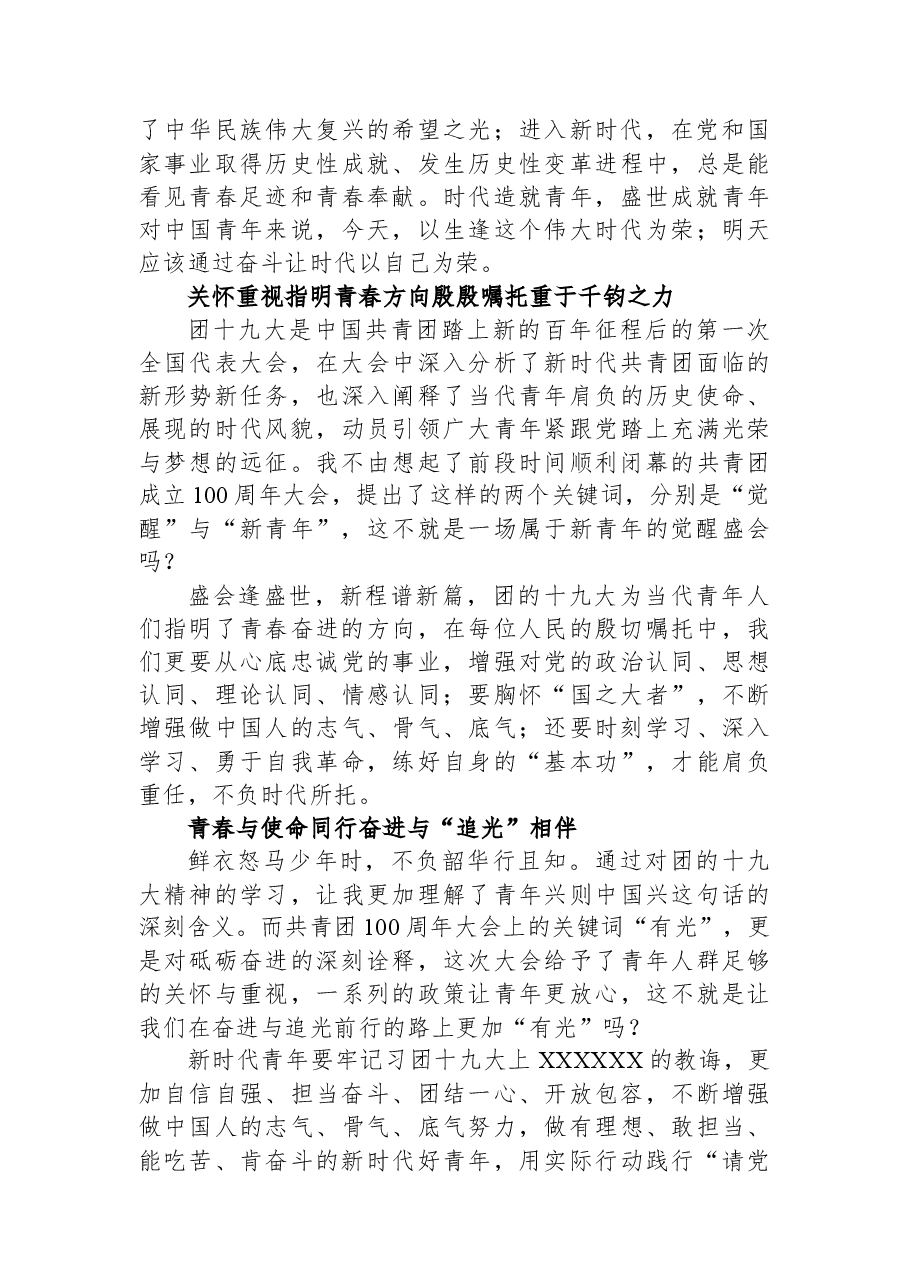 了中华民族伟大复兴的希望之光；进入新时代，在党和国家事业取得历史性成就、发生历史性变革进程中，总是能看见青春足迹和青春奉献。时代造就青年，盛世成就青年对中国青年来说，今天，以生逢这个伟大时代为荣；明天应该通过奋斗让时代以自己为荣。

关怀重视指明青春方向殷殷嘱托重于千钧之力

团十九大是中国共青团踏上新的百年征程后的第一次全国代表大会，在大会中深入分析了新时代共青团面临的新形势新任务，也深入阐释了当代青年肩负的历史使命、展现的时代风貌，动员引领广大青年紧跟党踏上充满光荣与梦想的远征。我不由想起了前段时间顺利闭幕的共青团成立100周年大会，提出了这样的两个关键词，分别是“觉醒”与“新青年”，这不就是一场属于新青年的觉醒盛会吗？

盛会逢盛世，新程谱新篇，团的十九大为当代青年人们指明了青春奋进的方向，在每位人民的殷切嘱托中，我们更要从心底忠诚党的事业，增强对党的政治认同、思想认同、理论认同、情感认同；要胸怀“国之大者”，不断增强做中国人的志气、骨气、底气；还要时刻学习、深入学习、勇于自我革命，练好自身的“基本功”，才能肩负重任，不负时代所托。

青春与使命同行奋进与“追光”相伴

鲜衣怒马少年时，不负韶华行且知。通过对团的十九大精神的学习，让我更加理解了青年兴则中国兴这句话的深刻含义。而共青团100周年大会上的关键词“有光”，更是对砥砺奋进的深刻诠释，这次大会给予了青年人群足够的关怀与重视，一系列的政策让青年更放心，这不就是让我们在奋进与追光前行的路上更加“有光”吗？

新时代青年要牢记习团十九大上XXXXXX的教诲，更加自信自强、担当奋斗、团结一心、开放包容，不断增强做中国人的志气、骨气、底气努力，做有理想、敢担当、能吃苦、肯奋斗的新时代好青年，用实际行动践行“请党